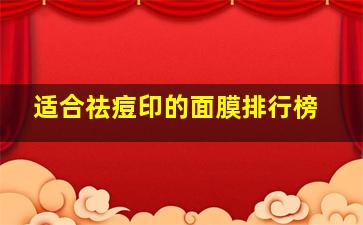 适合祛痘印的面膜排行榜